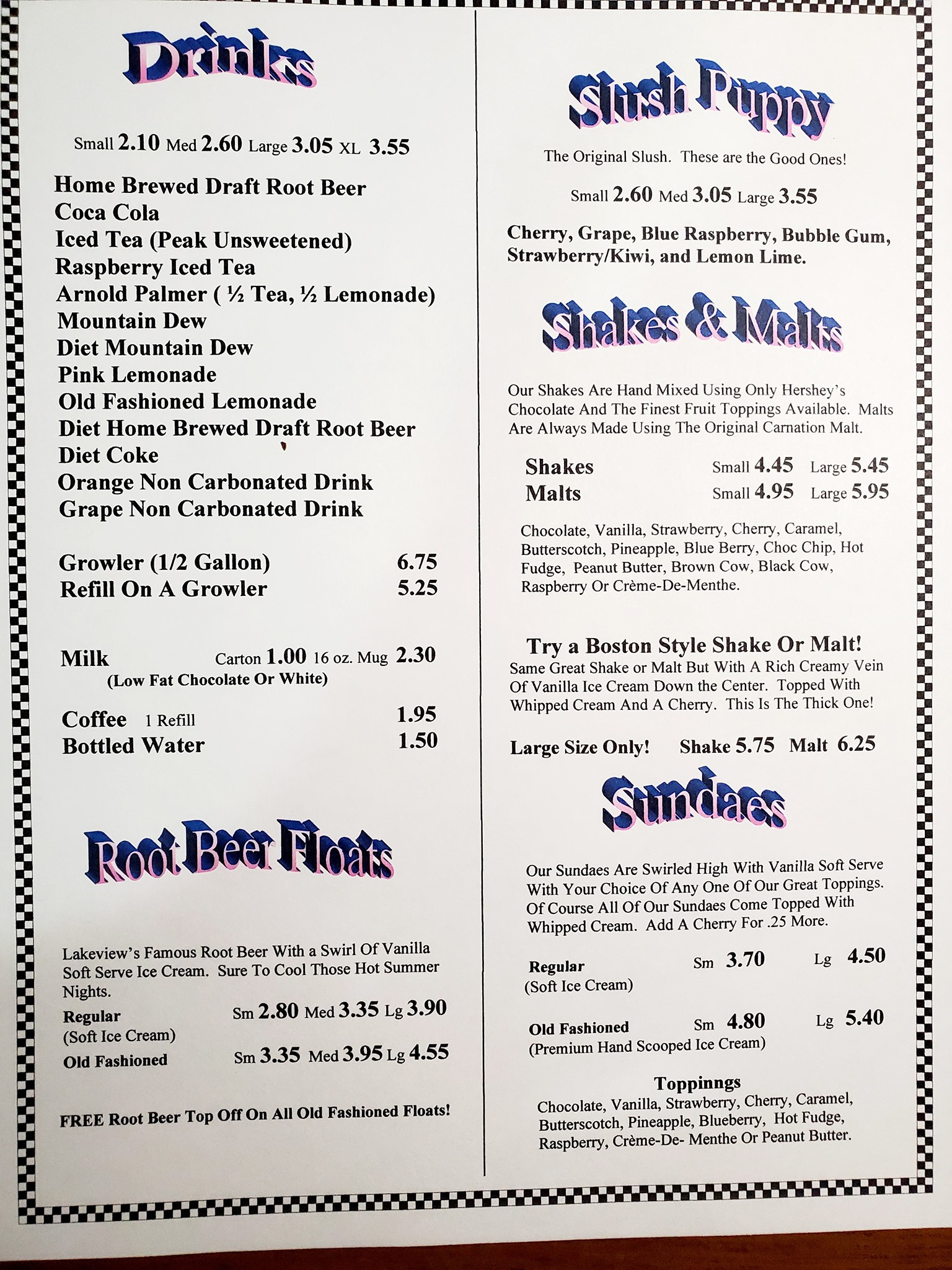 Drinks

Small 2.10 Med 2.60 Large 3.05 XL 3.55

Home Brewed Draft Root Beer
Coca Cola
Iced Tea (Peak Unsweetened)
Raspberry Iced Tea
Arnold Palmer ( ½ Tea, ½ Lemonade)
Mountain Dew
Diet Mountain Dew
Pink Lemonade
Old Fashioned Lemonade
Diet Home Brewed Draft Root Beer
Diet Coke
Orange Non Carbonated Drink
Grape Non Carbonated Drink

Growler (1/2 Gallon) 6.75
Refill On A Growler 5.25

Milk Carton 1.00 16 oz. Mug 2.30
(Low Fat Chocolate Or White)

Coffee 1 Refill 1.95
Bottled Water 1.50

Root Beer Floats

Lakeview's Famous Root Beer With a Swirl Of Vanilla Soft Serve Ice Cream. Sure To Cool Those Hot Summer Nights.

Regular Sm 2.80 Med 3.35 Lg 3.90
(Soft Ice Cream)
Old Fashioned Sm 3.35 Med 3.95 Lg 4.55

FREE Root Beer Top Off On All Old Fashioned Floats!

Slush Puppy

The Original Slush. These are the Good Ones!

Small 2.60 Med 3.05 Large 3.55

Cherry, Grape, Blue Raspberry, Bubble Gum, Strawberry/Kiwi, and Lemon Lime.

Shakes & Malts

Our Shakes Are Hand Mixed Using Only Hershey's Chocolate And The Finest Fruit Toppings Available. Malts Are Always Made Using The Original Carnation Malt.

Shakes Small 4.45 Large 5.45
Malts Small 4.95 Large 5.95

Chocolate, Vanilla, Strawberry, Cherry, Caramel, Butterscotch, Pineapple, Blue Berry, Choc Chip, Hot Fudge, Peanut Butter, Brown Cow, Black Cow, Raspberry Or Crème-De-Menthe.

Try a Boston Style Shake Or Malt!
Same Great Shake or Malt But With A Rich Creamy Vein Of Vanilla Ice Cream Down the Center. Topped With Whipped Cream And A Cherry. This Is The Thick One!

Large Size Only! Shake 5.75 Malt 6.25

Sundaes

Our Sundaes Are Swirled High With Vanilla Soft Serve With Your Choice Of Any One Of Our Great Toppings. Of Course All Of Our Sundaes Come Topped With Whipped Cream. Add A Cherry For .25 More.

Regular Sm 3.70 Lg 4.50
(Soft Ice Cream)

Old Fashioned Sm 4.80 Lg 5.40
(Premium Hand Scooped Ice Cream)

Toppinngs
Chocolate, Vanilla, Strawberry, Cherry, Caramel, Butterscotch, Pineapple, Blueberry, Hot Fudge, Raspberry, Crème-De- Menthe Or Peanut Butter.